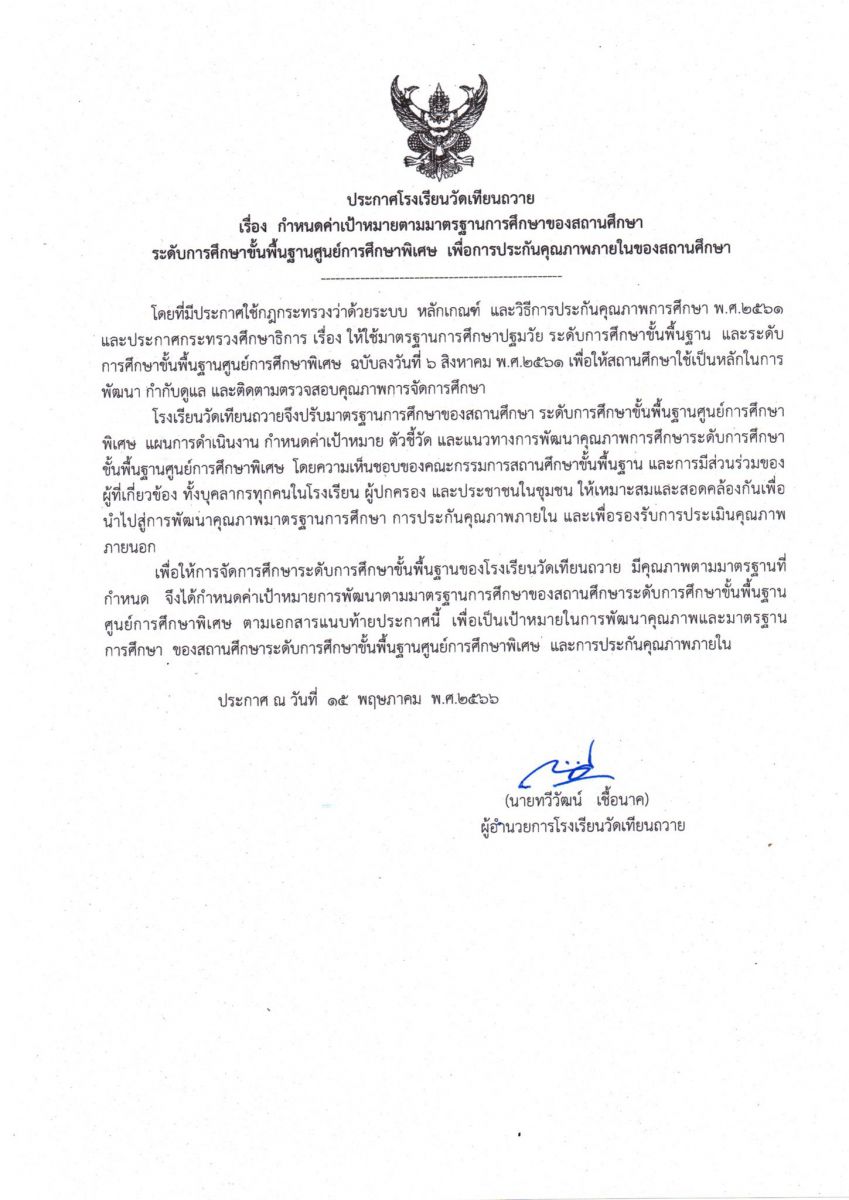 ประกาศโรงเรียนวัดเทียนถวาย
เรื่อง กำหนดค่าเป้าหมายตามมาตรฐานการศึกษาของสถานศึกษา
ระดับการศึกษาขั้นพื้นฐานศูนย์การศึกษาพิเศษ เพื่อการประกันคุณภาพภายในของสถานศึกษา

โดยที่มีประกาศใช้กฎกระทรวงว่าด้วยระบบ หลักเกณฑ์ และวิธีการประกันคุณภาพการศึกษา พ.ศ.๒๕๖๑ และประกาศกระทรวงศึกษาธิการ เรื่อง ให้ใช้มาตรฐานการศึกษาปฐมวัย ระดับการศึกษาขั้นพื้นฐาน และระดับการศึกษาขั้นพื้นฐานศูนย์การศึกษาพิเศษ ฉบับลงวันที่ ๖ สิงหาคม พ.ศ.๒๕๖๑ เพื่อให้สถานศึกษาใช้เป็นหลักในการพัฒนา กำกับดูแล และติดตามตรวจสอบคุณภาพการจัดการศึกษา

โรงเรียนวัดเทียนถวายจึงปรับมาตรฐานการศึกษาของสถานศึกษา ระดับการศึกษาขั้นพื้นฐานศูนย์การศึกษาพิเศษ แผนการดำเนินงาน กำหนดค่าเป้าหมาย ตัวชี้วัด และแนวทางการพัฒนาคุณภาพการศึกษาระดับการศึกษาขั้นพื้นฐานศูนย์การศึกษาพิเศษ โดยความเห็นชอบของคณะกรรมการสถานศึกษาขั้นพื้นฐาน และการมีส่วนร่วมของผู้ที่เกี่ยวข้อง ทั้งบุคลากรทุกคนในโรงเรียน ผู้ปกครอง และประชาชนในชุมชน ให้เหมาะสมและสอดคล้องกันเพื่อนำไปสู่การพัฒนาคุณภาพมาตรฐานการศึกษา การประกันคุณภาพภายใน และเพื่อรองรับการประเมินคุณภาพภายนอก

เพื่อให้การจัดการศึกษาระดับการศึกษาขั้นพื้นฐานของโรงเรียนวัดเทียนถวาย มีคุณภาพตามมาตรฐานที่กำหนด จึงได้กำหนดค่าเป้าหมายการพัฒนาตามมาตรฐานการศึกษาของสถานศึกษาระดับการศึกษาขั้นพื้นฐานศูนย์การศึกษาพิเศษ ตามเอกสารแนบท้ายประกาศนี้ เพื่อเป็นเป้าหมายในการพัฒนาคุณภาพและมาตรฐานการศึกษา ของสถานศึกษาระดับการศึกษาขั้นพื้นฐานศูนย์การศึกษาพิเศษ และการประกันคุณภาพภายใน

ประกาศ ณ วันที่ ๑๕ พฤษภาคม พ.ศ.๒๕๖๖

(นายทวีวัฒน์ เชื้อนาค)
ผู้อำนวยการโรงเรียนวัดเทียนถวาย